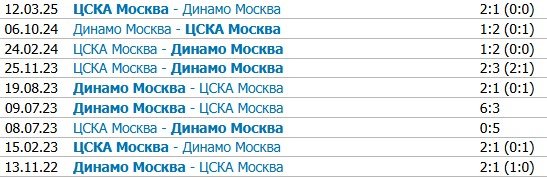 | 12.03.25 | ЦСКА Москва - Динамо Москва | 2:1 (0:0) |
|---|---|---|
| 06.10.24 | Динамо Москва - ЦСКА Москва | 1:2 (0:1) |
| 24.02.24 | ЦСКА Москва - Динамо Москва | 1:2 (0:0) |
| 25.11.23 | ЦСКА Москва - Динамо Москва | 2:3 (2:1) |
| 19.08.23 | Динамо Москва - ЦСКА Москва | 2:1 (0:1) |
| 09.07.23 | Динамо Москва - ЦСКА Москва | 6:3 |
| 08.07.23 | ЦСКА Москва - Динамо Москва | 0:5 |
| 15.02.23 | ЦСКА Москва - Динамо Москва | 2:1 (0:1) |
| 13.11.22 | Динамо Москва - ЦСКА Москва | 2:1 (1:0) |